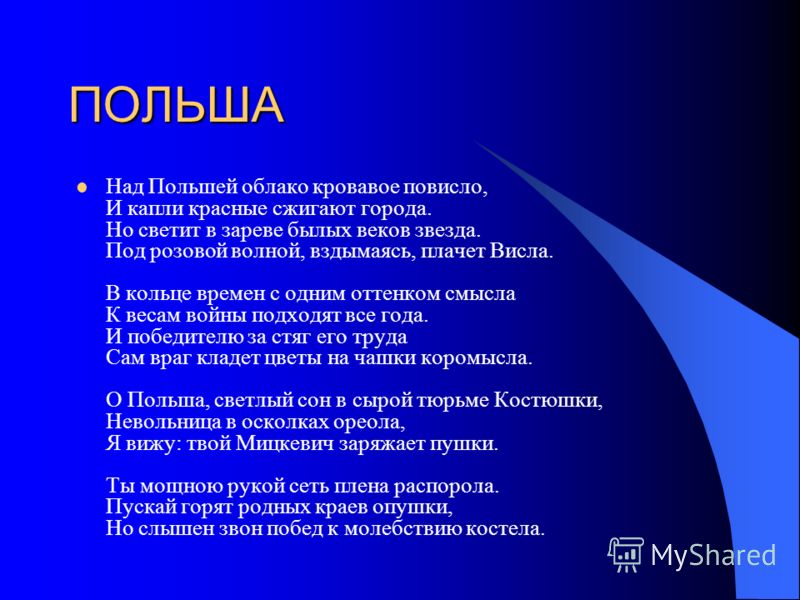 ПОЛЬША

Над Польшей облако кровавое повисло,
И капли красные сжигают города.
Но светит в зареве былых веков звезда.
Под розовой волной, вздымаясь, плачет Висла.

В кольце времен с одним оттенком смысла
К весам войны подходят все года.
И победителю за стяг его труда
Сам враг кладет цветы на чашки коромысла.

О Польша, светлый сон в сырой тюрьме Костюшки,
Невольница в осколках ореола,
Я вижу: твой Мицкевич заряжает пушки.

Ты мощною рукой сеть плена распорола.
Пускай горят родных краев опушки,
Но слышен звон побед к молебствию костела.

MyShared